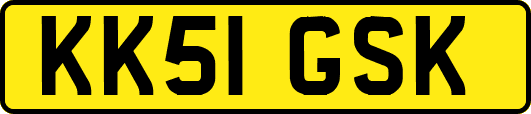 KK51 GSK